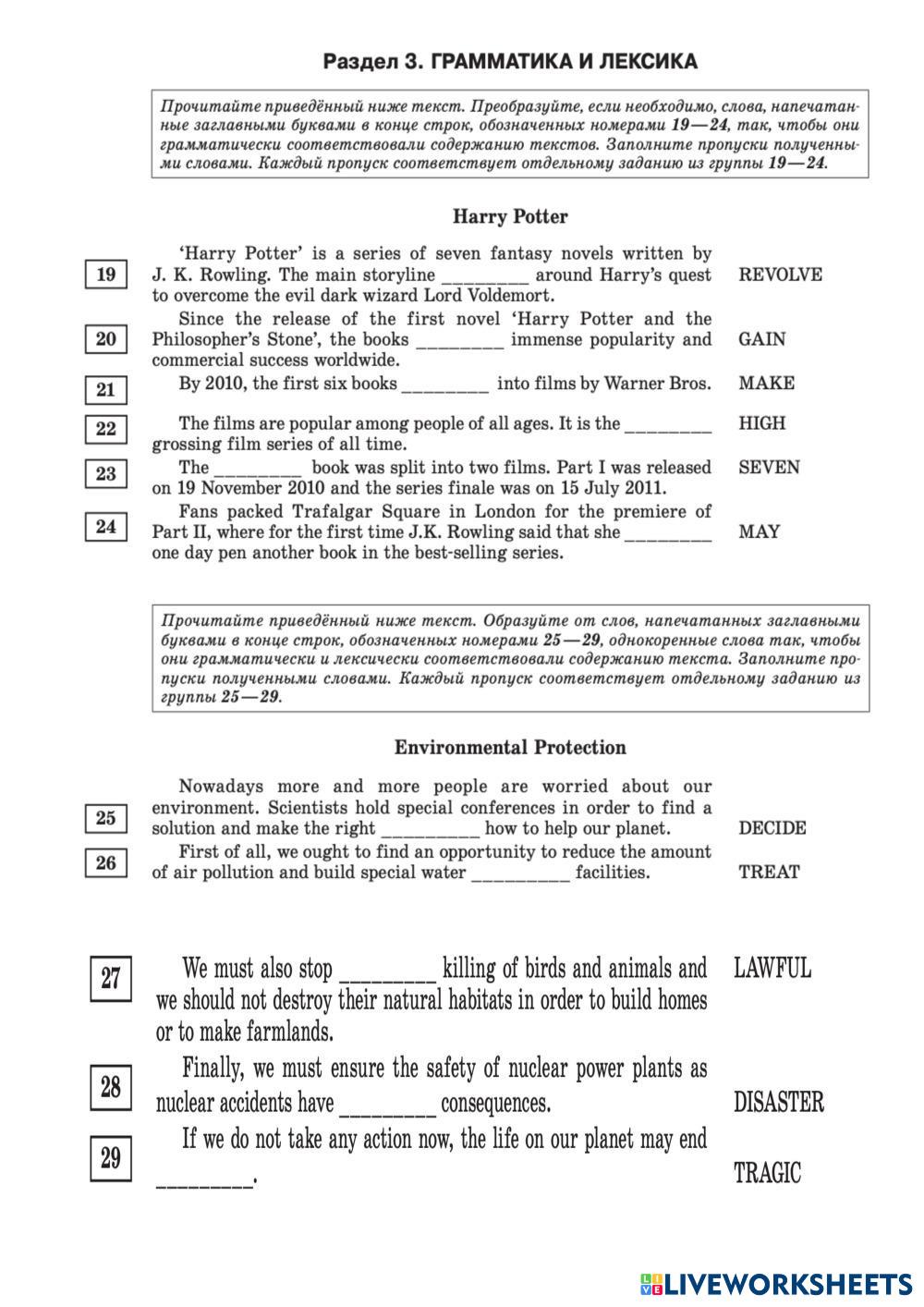 Раздел 3. ГРАММАТИКА И ЛЕКСИКА

Прочитайте приведённый ниже текст. Преобразуйте, если необходимо, слова, напечатанные заглавными буквами в конце строк, обозначенных номерами 19—24, так, чтобы они грамматически соответствовали содержанию текстов. Заполните пропуски полученными словами. Каждый пропуск соответствует отдельному заданию из группы 19—24.

Harry Potter

19 'Harry Potter' is a series of seven fantasy novels written by J. K. Rowling. The main storyline _________ around Harry's quest to overcome the evil dark wizard Lord Voldemort. REVOLVE

20 Since the release of the first novel 'Harry Potter and the Philosopher's Stone', the books _________ immense popularity and commercial success worldwide. GAIN

21 By 2010, the first six books _________ into films by Warner Bros. MAKE

22 The films are popular among people of all ages. It is the _________ grossing film series of all time. HIGH

23 The _________ book was split into two films. Part I was released on 19 November 2010 and the series finale was on 15 July 2011. SEVEN

24 Fans packed Trafalgar Square in London for the premiere of Part II, where for the first time J.K. Rowling said that she _________ one day pen another book in the best-selling series. MAY

Прочитайте приведённый ниже текст. Образуйте от слов, напечатанных заглавными буквами в конце строк, обозначенных номерами 25—29, однокоренные слова так, чтобы они грамматически и лексически соответствовали содержанию текста. Заполните пропуски полученными словами. Каждый пропуск соответствует отдельному заданию из группы 25—29.

Environmental Protection

25 Nowadays more and more people are worried about our environment. Scientists hold special conferences in order to find a solution and make the right __________ how to help our planet. DECIDE

26 First of all, we ought to find an opportunity to reduce the amount of air pollution and build special water __________ facilities. TREAT

27 We must also stop _________ killing of birds and animals and we should not destroy their natural habitats in order to build homes or to make farmlands. LAWFUL

28 Finally, we must ensure the safety of nuclear power plants as nuclear accidents have _________ consequences. DISASTER

29 If we do not take any action now, the life on our planet may end _________. TRAGIC

LIVEWORKSHEETS